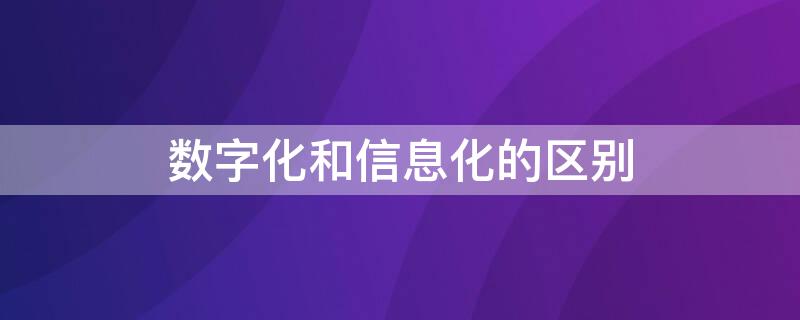 数字化和信息化的区别